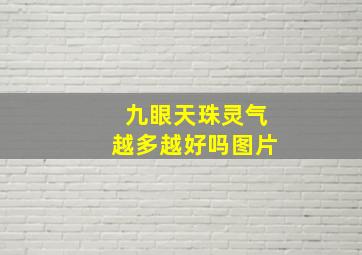 九眼天珠灵气
越多越好吗图片